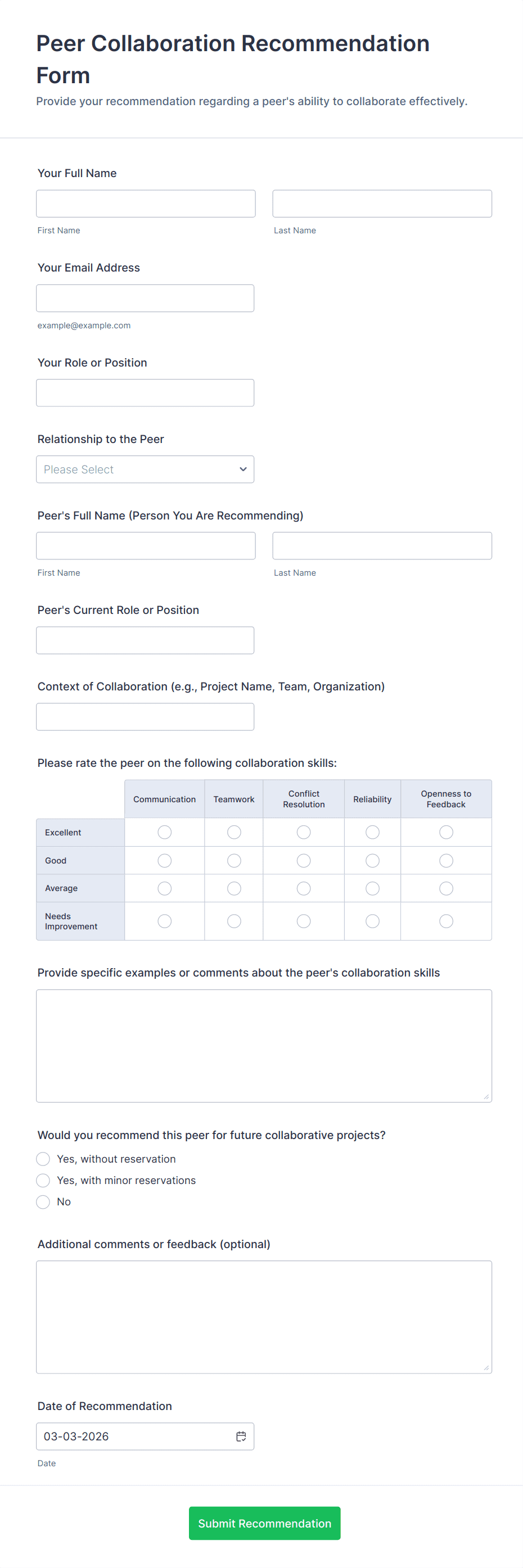 Peer Collaboration Recommendation Form

Provide your recommendation regarding a peer's ability to collaborate effectively.

Your Full Name

First Name

Last Name

Your Email Address

example@example.com

Your Role or Position

Relationship to the Peer

Please Select

Peer's Full Name (Person You Are Recommending)

First Name

Last Name

Peer's Current Role or Position

Context of Collaboration (e.g., Project Name, Team, Organization)

Please rate the peer on the following collaboration skills:

| | Communication | Teamwork | Conflict Resolution | Reliability | Openness to Feedback |
|---|---|---|---|---|---|
| Excellent | | | | | |
| Good | | | | | |
| Average | | | | | |
| Needs Improvement | | | | | |

Provide specific examples or comments about the peer's collaboration skills

Would you recommend this peer for future collaborative projects?

Yes, without reservation

Yes, with minor reservations

No

Additional comments or feedback (optional)

Date of Recommendation

03-03-2026

Date

Submit Recommendation